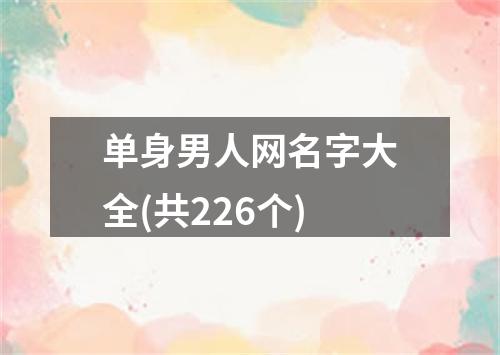 单身男人网名字大全(共226个)